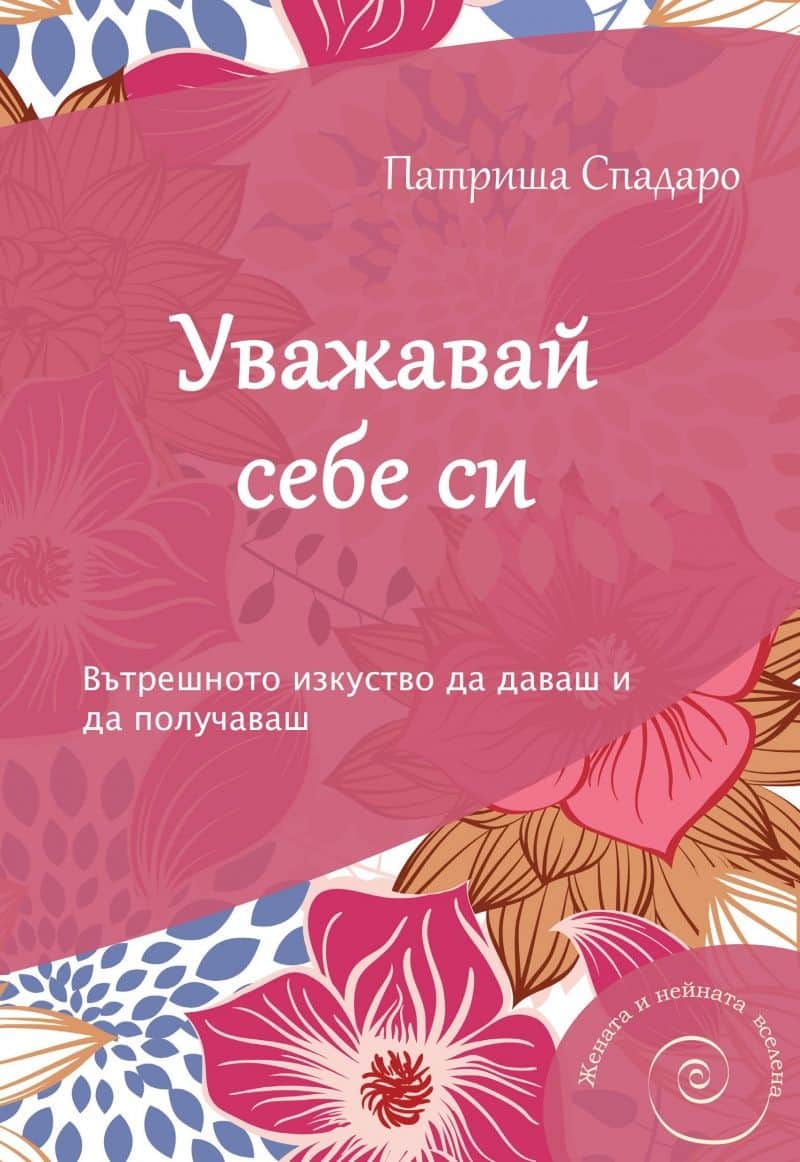 Патриша Спадаро

Уважавай себе си

Вътрешното изкуство да даваш и да получаваш

Жената и нейната вселена